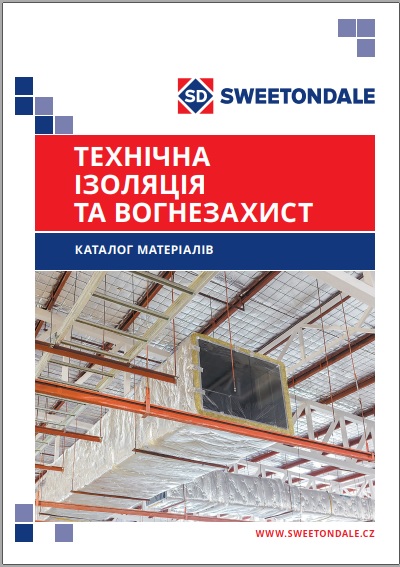 SD SWEETONDALE

ТЕХНІЧНА ІЗОЛЯЦІЯ ТА ВОГНЕЗАХИСТ

КАТАЛОГ МАТЕРІАЛІВ

WWW.SWEETONDALE.CZ